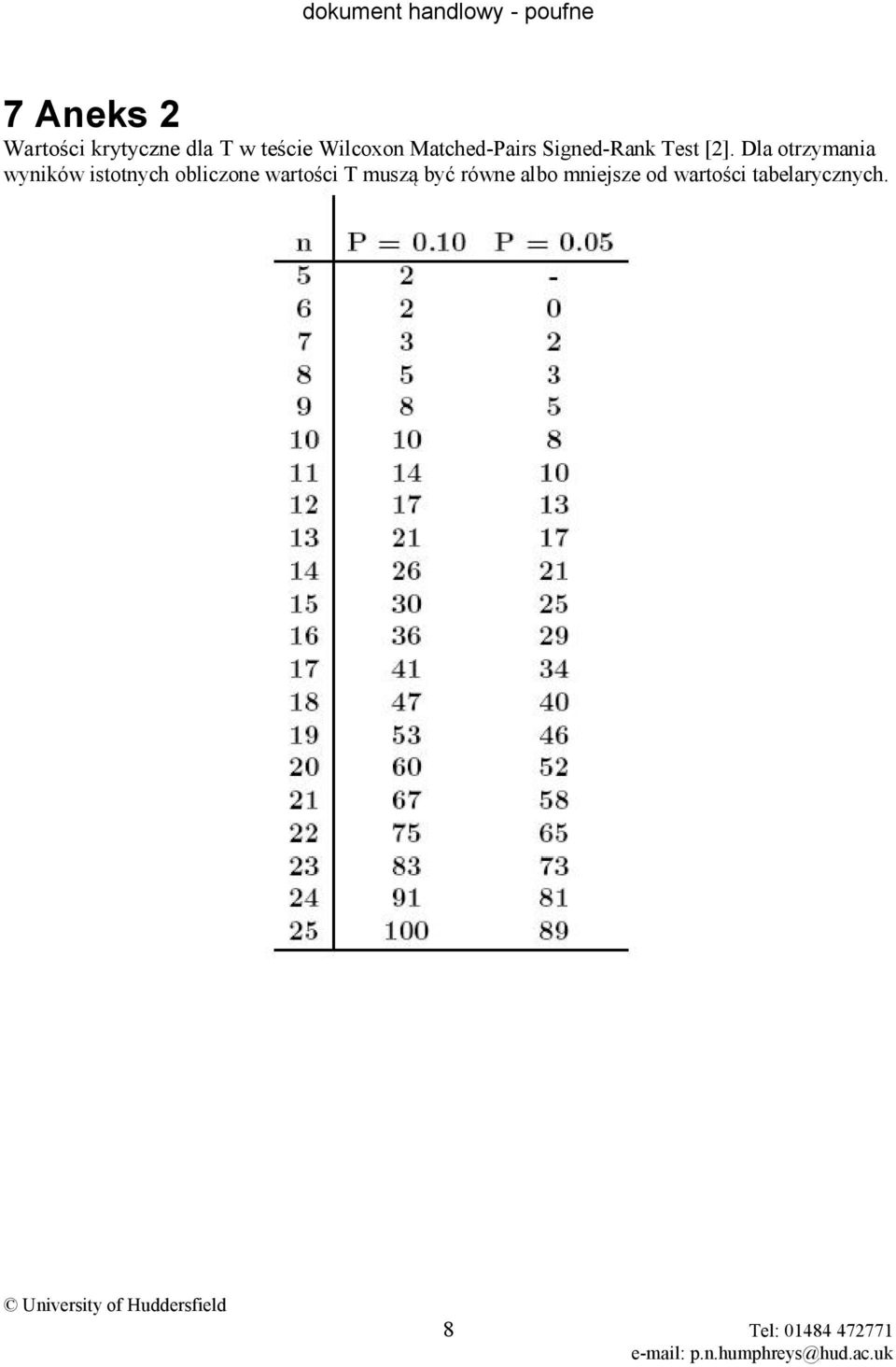 dokument handlowy - poufne

7 Aneks 2

Wartości krytyczne dla T w teście Wilcoxon Matched-Pairs Signed-Rank Test [2]. Dla otrzymania wyników istotnych obliczone wartości T muszą być równe albo mniejsze od wartości tabelarycznych.

| n | P = 0.10 | P = 0.05 |
|---|---|---|
| 5 | 2 | - |
| 6 | 2 | 0 |
| 7 | 3 | 2 |
| 8 | 5 | 3 |
| 9 | 8 | 5 |
| 10 | 10 | 8 |
| 11 | 14 | 10 |
| 12 | 17 | 13 |
| 13 | 21 | 17 |
| 14 | 26 | 21 |
| 15 | 30 | 25 |
| 16 | 36 | 29 |
| 17 | 41 | 34 |
| 18 | 47 | 40 |
| 19 | 53 | 46 |
| 20 | 60 | 52 |
| 21 | 67 | 58 |
| 22 | 75 | 65 |
| 23 | 83 | 73 |
| 24 | 91 | 81 |
| 25 | 100 | 89 |

© University of Huddersfield

8

Tel: 01484 472771
e-mail: p.n.humphreys@hud.ac.uk